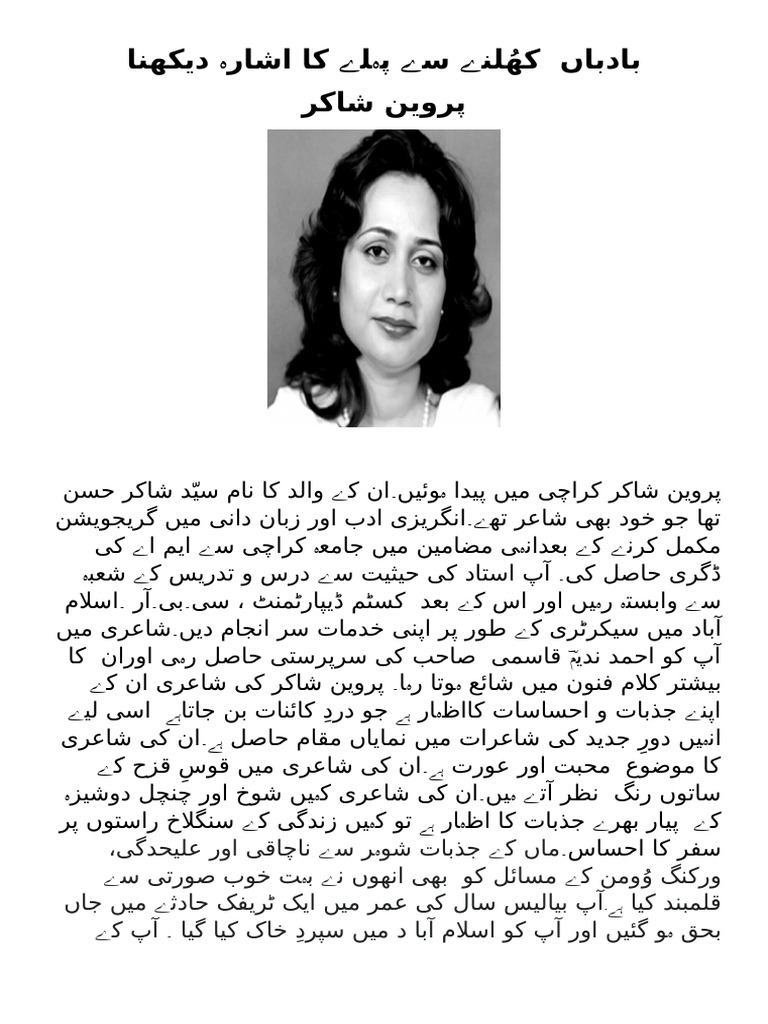 بادباں کھُلنے سے پہلے کا اشارہ دیکھنا
پروین شاکر

پروین شاکر کراچی میں پیدا ہوئیں۔ان کے والد کا نام سیّد شاکر حسن تھا جو خود بھی شاعر تھے۔انگریزی ادب اور زبان دانی میں گریجویشن مکمل کرنے کے بعدانہی مضامین میں جامعہ کراچی سے ایم اے کی ڈگری حاصل کی۔ آپ استاد کی حیثیت سے درس و تدریس کے شعبہ سے وابستہ رہیں اور اس کے بعد کسٹم ڈیپارٹمنٹ ، سی۔بی۔آر ۔اسلام آباد میں سیکرٹری کے طور پر اپنی خدمات سر انجام دیں۔شاعری میں آپ کو احمد ندیمؔ قاسمی صاحب کی سرپرستی حاصل رہی اوران کا بیشتر کلام فنون میں شائع ہوتا رہا۔ پروین شاکر کی شاعری ان کے اپنے جذبات و احساسات کااظہار ہے جو دردِ کائنات بن جاتاہے اسی لیے انہیں دورِ جدید کی شاعرات میں نمایاں مقام حاصل ہے۔ان کی شاعری کا موضوع محبت اور عورت ہے۔ان کی شاعری میں قوسِ قزح کے ساتوں رنگ نظر آتے ہیں۔ان کی شاعری کہیں شوخ اور چنچل دوشیزہ کے پیار بھرے جذبات کا اظہار ہے تو کہیں زندگی کے سنگلاخ راستوں پر سفر کا احساس۔ماں کے جذبات شوہر سے ناچاقی اور علیحدگی، ورکنگ وُومن کے مسائل کو بھی انھوں نے بہت خوب صورتی سے قلمبند کیا ہے۔آپ بیالیس سال کی عمر میں ایک ٹریفک حادثے میں جاں بحق ہو گئیں اور آپ کو اسلام آبا د میں سپردِ خاک کیا گیا ۔ آپ کے